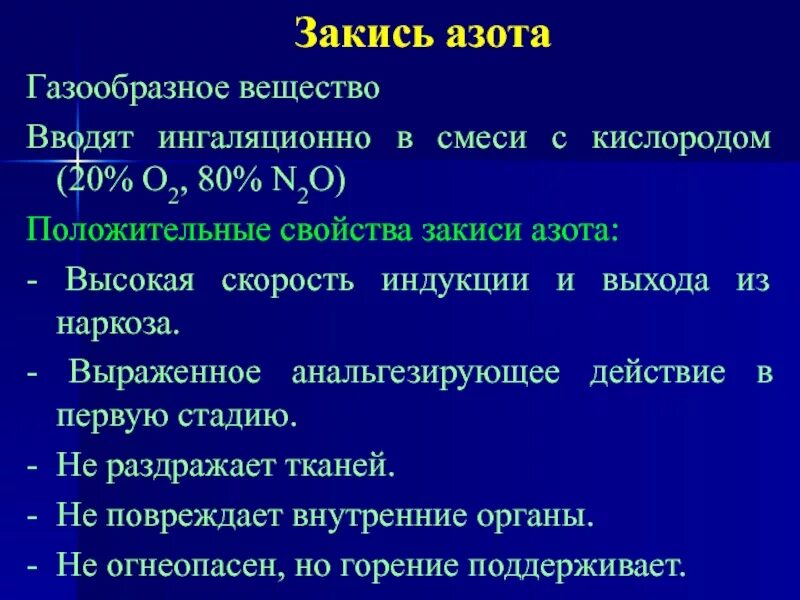 Закись азота

Газообразное вещество

Вводят ингаляционно в смеси с кислородом (20% $O_2$, 80% $N_2O$)

Положительные свойства закиси азота:

- Высокая скорость индукции и выхода из наркоза.
- Выраженное анальгезирующее действие в первую стадию.
- Не раздражает тканей.
- Не повреждает внутренние органы.
- Не огнеопасен, но горение поддерживает.